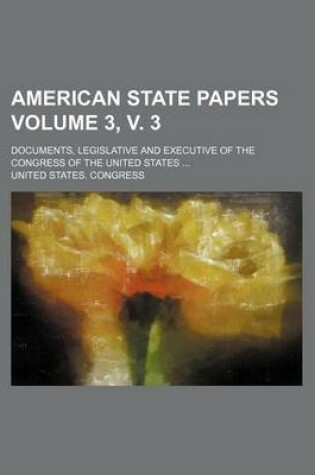 AMERICAN STATE PAPERS VOLUME 3, V. 3

DOCUMENTS, LEGISLATIVE AND EXECUTIVE OF THE CONGRESS OF THE UNITED STATES ...

UNITED STATES. CONGRESS